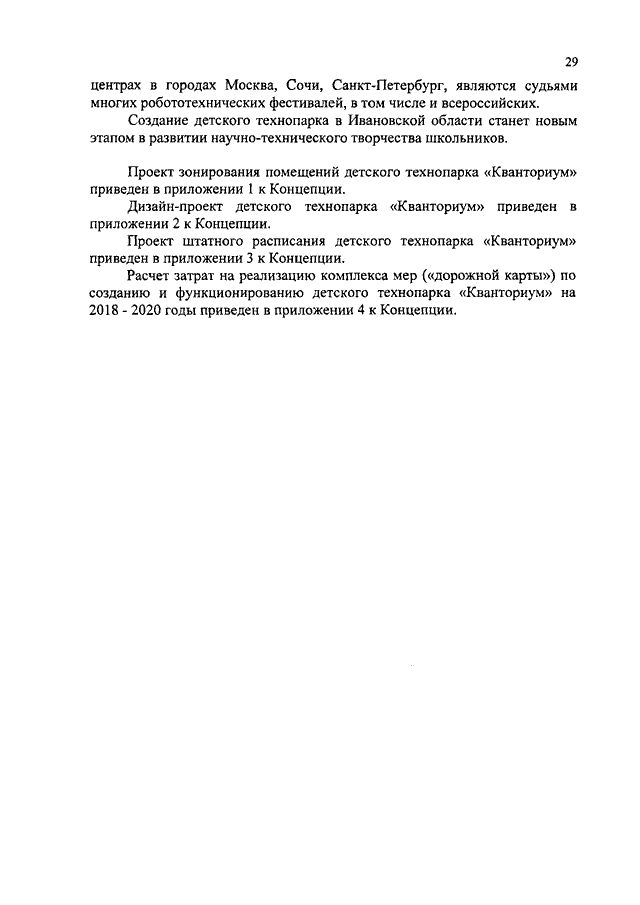 29

центрах в городах Москва, Сочи, Санкт-Петербург, являются судьями многих робототехнических фестивалей, в том числе и всероссийских.

Создание детского технопарка в Ивановской области станет новым этапом в развитии научно-технического творчества школьников.

Проект зонирования помещений детского технопарка «Кванториум» приведен в приложении 1 к Концепции.

Дизайн-проект детского технопарка «Кванториум» приведен в приложении 2 к Концепции.

Проект штатного расписания детского технопарка «Кванториум» приведен в приложении 3 к Концепции.

Расчет затрат на реализацию комплекса мер («дорожной карты») по созданию и функционированию детского технопарка «Кванториум» на 2018 - 2020 годы приведен в приложении 4 к Концепции.